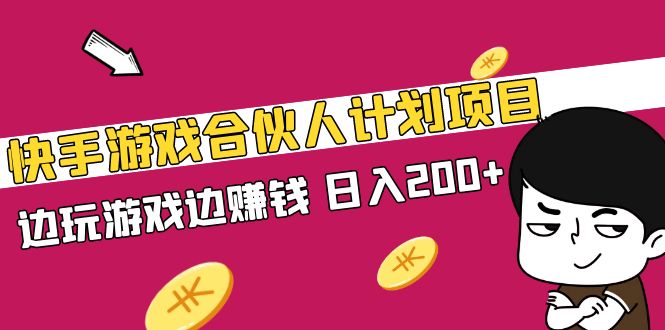 快手游戏合伙人计划项目

边玩游戏边赚钱 日入200+